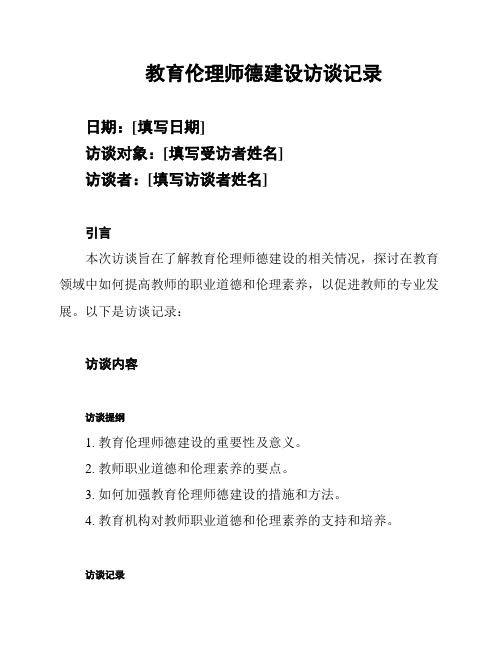 教育伦理师德建设访谈记录

日期：[填写日期]
访谈对象：[填写受访者姓名]
访谈者：[填写访谈者姓名]

引言

本次访谈旨在了解教育伦理师德建设的相关情况，探讨在教育领域中如何提高教师的职业道德和伦理素养，以促进教师的专业发展。以下是访谈记录：

访谈内容

访谈提纲

1. 教育伦理师德建设的重要性及意义。
2. 教师职业道德和伦理素养的要点。
3. 如何加强教育伦理师德建设的措施和方法。
4. 教育机构对教师职业道德和伦理素养的支持和培养。

访谈记录